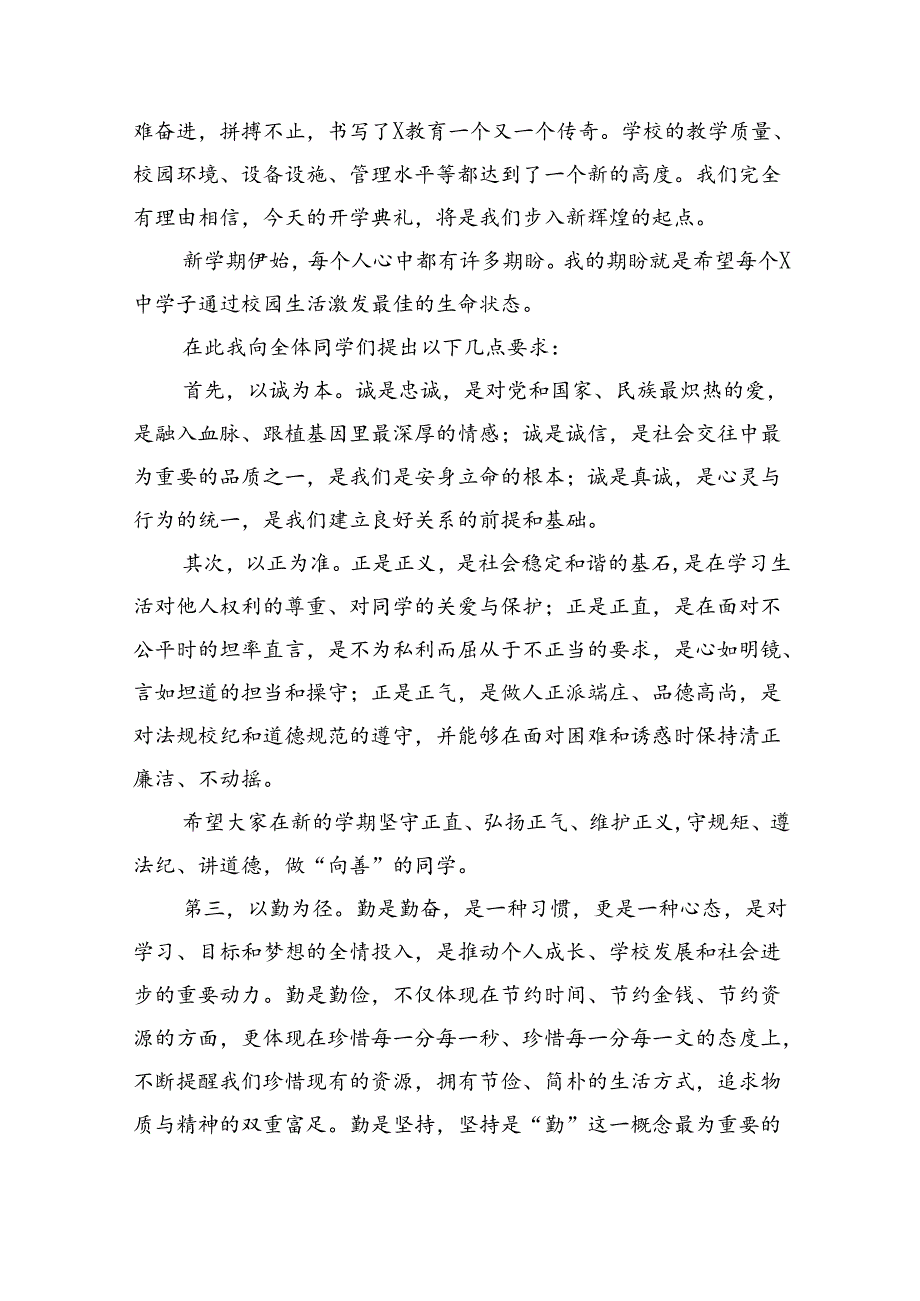 难奋进，拼搏不止，书写了X教育一个又一个传奇。学校的教学质量、校园环境、设备设施、管理水平等都达到了一个新的高度。我们完全有理由相信，今天的开学典礼，将是我们步入新辉煌的起点。

新学期伊始，每个人心中都有许多期盼。我的期盼就是希望每个X中学子通过校园生活激发最佳的生命状态。

在此我向全体同学们提出以下几点要求：

首先，以诚为本。诚是忠诚，是对党和国家、民族最炽热的爱，是融入血脉、跟植基因里最深厚的情感；诚是诚信，是社会交往中最为重要的品质之一，是我们是安身立命的根本；诚是真诚，是心灵与行为的统一，是我们建立良好关系的前提和基础。

其次，以正为准。正是正义，是社会稳定和谐的基石，是在学习生活对他人权利的尊重、对同学的关爱与保护；正是正直，是在面对不公平时的坦率直言，是不为私利而屈从于不正当的要求，是心如明镜、言如坦道的担当和操守；正是正气，是做人正派端庄、品德高尚，是对法规校纪和道德规范的遵守，并能够在面对困难和诱惑时保持清正廉洁、不动摇。

希望大家在新的学期坚守正直、弘扬正气、维护正义，守规矩、遵法纪、讲道德，做“向善”的同学。

第三，以勤为径。勤是勤奋，是一种习惯，更是一种心态，是对学习、目标和梦想的全情投入，是推动个人成长、学校发展和社会进步的重要动力。勤是勤俭，不仅体现在节约时间、节约金钱、节约资源的方面，更体现在珍惜每一分每一秒、珍惜每一分每一文的态度上，不断提醒我们珍惜现有的资源，拥有节俭、简朴的生活方式，追求物质与精神的双重富足。勤是坚持，坚持是“勤”这一概念最为重要的